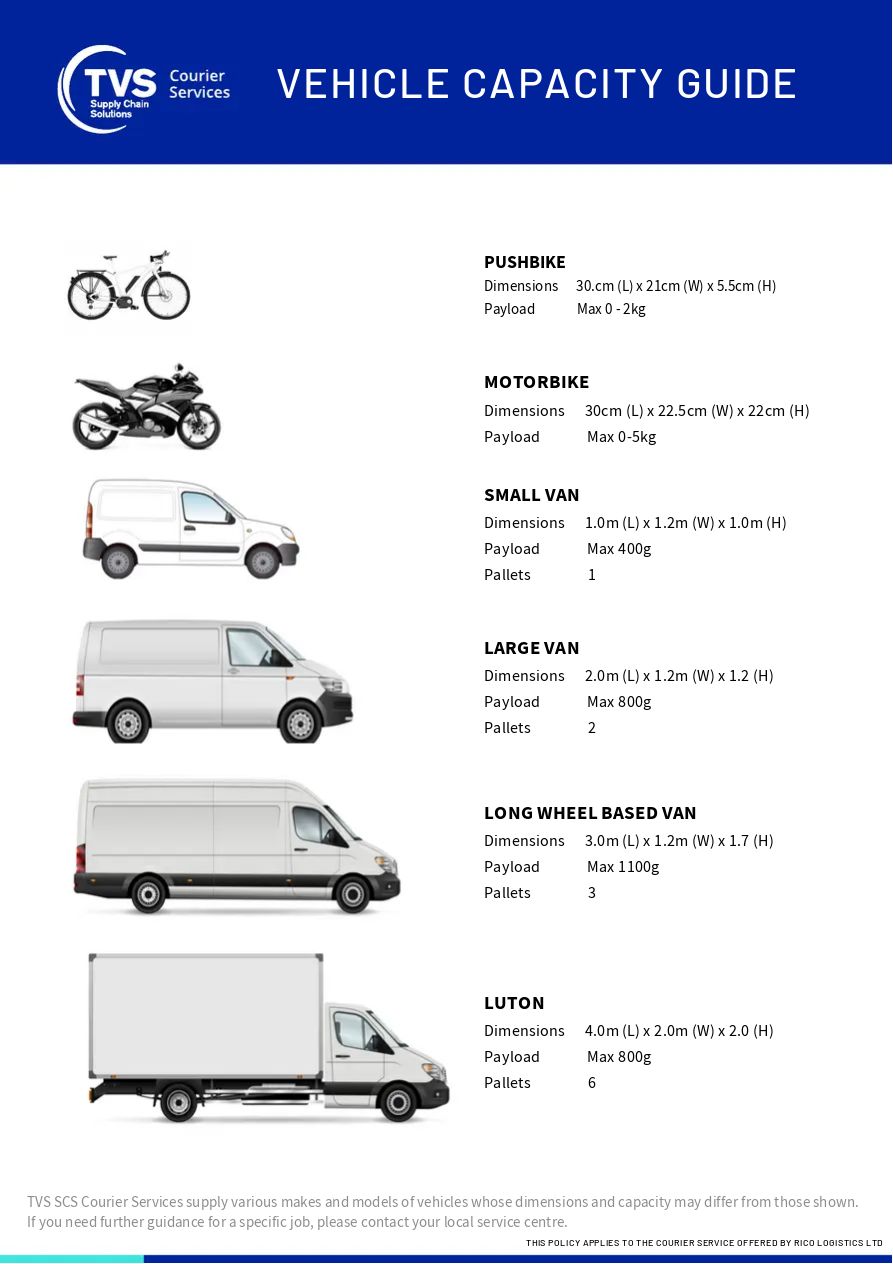 TVS Supply Chain Solutions Courier Services

VEHICLE CAPACITY GUIDE

PUSHBIKE
Dimensions 30.cm (L) x 21cm (W) x 5.5cm (H)
Payload Max 0 - 2kg

MOTORBIKE
Dimensions 30cm (L) x 22.5cm (W) x 22cm (H)
Payload Max 0-5kg

SMALL VAN
Dimensions 1.0m (L) x 1.2m (W) x 1.0m (H)
Payload Max 400g
Pallets 1

LARGE VAN
Dimensions 2.0m (L) x 1.2m (W) x 1.2 (H)
Payload Max 800g
Pallets 2

LONG WHEEL BASED VAN
Dimensions 3.0m (L) x 1.2m (W) x 1.7 (H)
Payload Max 1100g
Pallets 3

LUTON
Dimensions 4.0m (L) x 2.0m (W) x 2.0 (H)
Payload Max 800g
Pallets 6

TVS SCS Courier Services supply various makes and models of vehicles whose dimensions and capacity may differ from those shown. If you need further guidance for a specific job, please contact your local service centre.

THIS POLICY APPLIES TO THE COURIER SERVICE OFFERED BY RICO LOGISTICS LTD